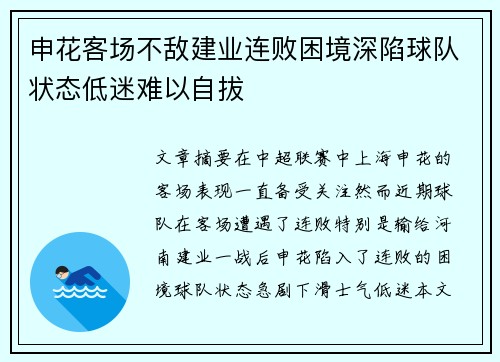 申花客场不敌建业连败困境深陷球队状态低迷难以自拔

文章摘要在中超联赛中上海申花的客场表现一直备受关注然而近期球队在客场遭遇了连败特别是输给河南建业一战后申花陷入了连败的困境球队状态急剧下滑士气低迷本文